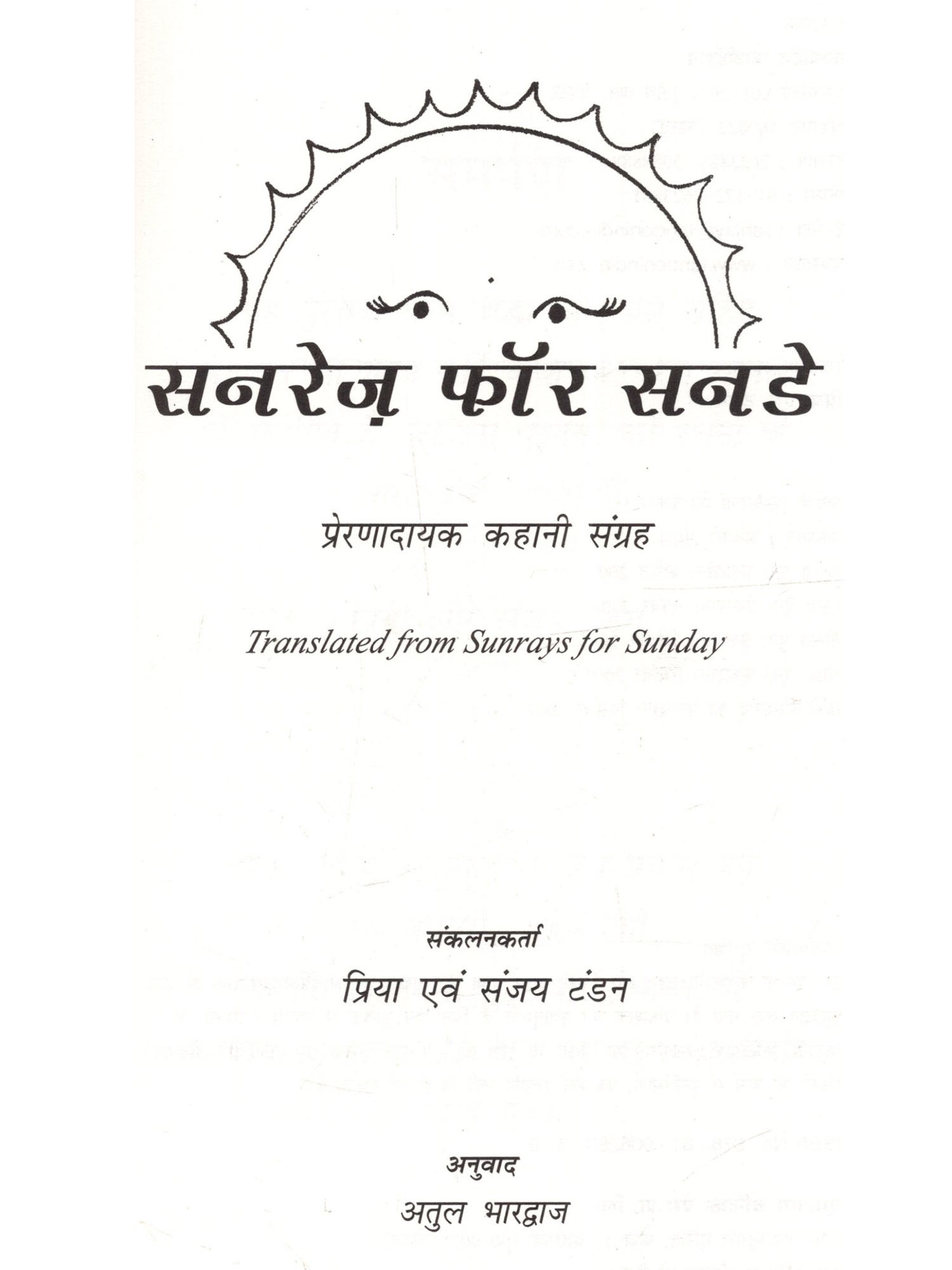 सनरेज़ फॉर सनडे

प्रेरणादायक कहानी संग्रह

Translated from Sunrays for Sunday

संकलनकर्ता

प्रिया एवं संजय टंडन

अनुवाद

अतुल भारद्वाज